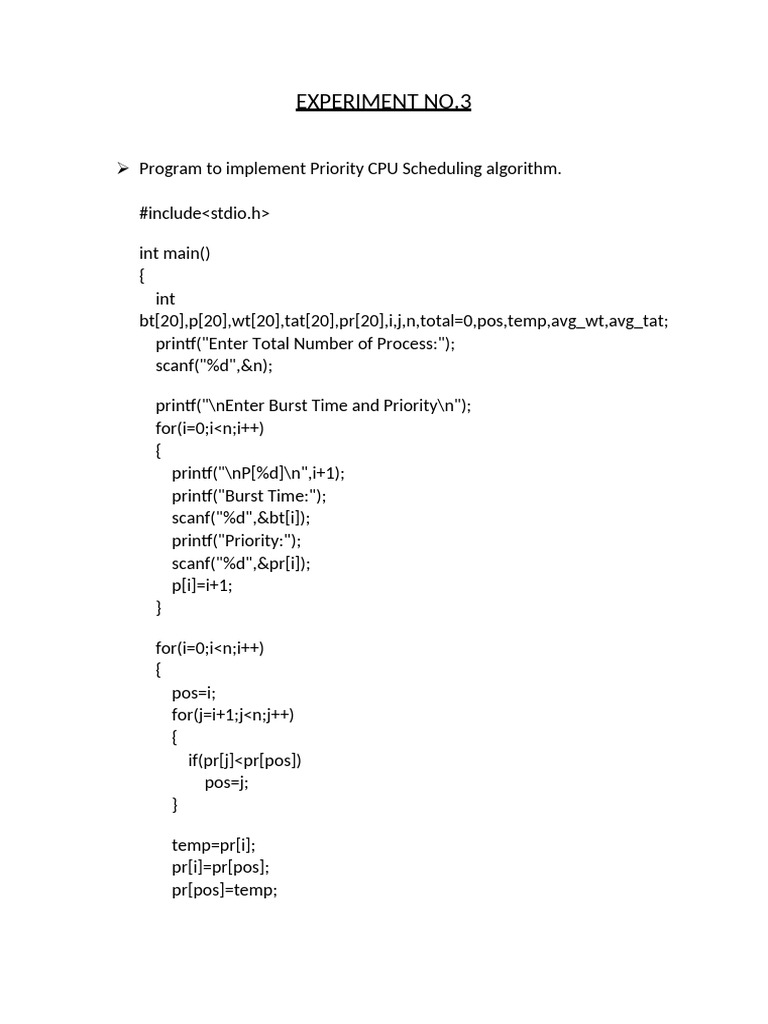 EXPERIMENT NO.3

➢ Program to implement Priority CPU Scheduling algorithm.

#include<stdio.h>

int main()
{
int
bt[20],p[20],wt[20],tat[20],pr[20],i,j,n,total=0,pos,temp,avg_wt,avg_tat;
printf("Enter Total Number of Process:");
scanf("%d",&n);

printf("\nEnter Burst Time and Priority\n");
for(i=0;i<n;i++)
{
printf("\nP[%d]\n",i+1);
printf("Burst Time:");
scanf("%d",&bt[i]);
printf("Priority:");
scanf("%d",&pr[i]);
p[i]=i+1;
}

for(i=0;i<n;i++)
{
pos=i;
for(j=i+1;j<n;j++)
{
if(pr[j]<pr[pos])
pos=j;
}

temp=pr[i];
pr[i]=pr[pos];
pr[pos]=temp;